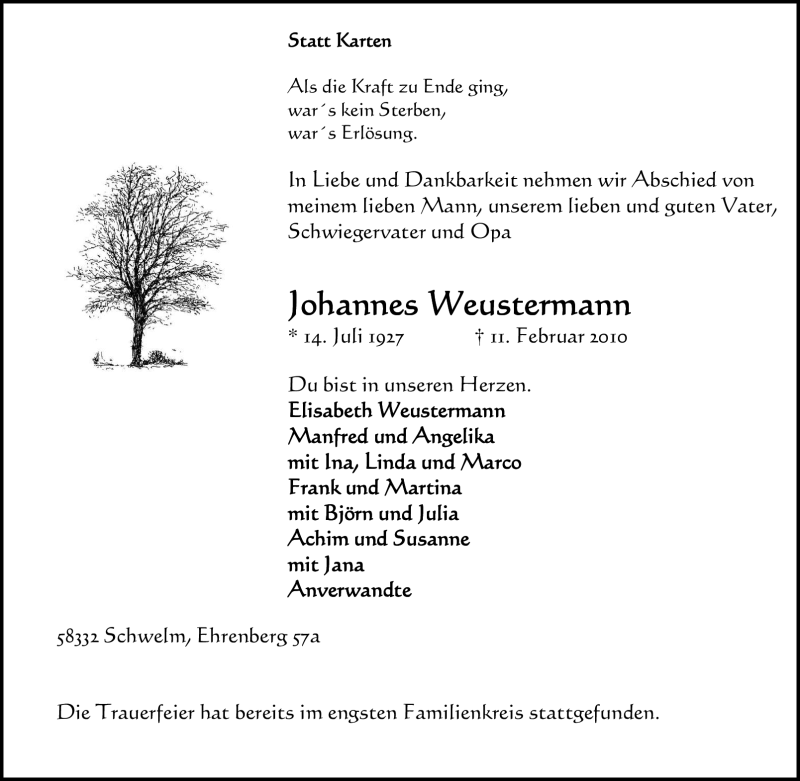 Statt Karten

Als die Kraft zu Ende ging,
war´s kein Sterben,
war´s Erlösung.

In Liebe und Dankbarkeit nehmen wir Abschied von meinem lieben Mann, unserem lieben und guten Vater, Schwiegervater und Opa

Johannes Weustermann
* 14. Juli 1927 † 11. Februar 2010

Du bist in unseren Herzen.
Elisabeth Weustermann
Manfred und Angelika
mit Ina, Linda und Marco
Frank und Martina
mit Björn und Julia
Achim und Susanne
mit Jana
Anverwandte

58332 Schwelm, Ehrenberg 57a

Die Trauerfeier hat bereits im engsten Familienkreis stattgefunden.